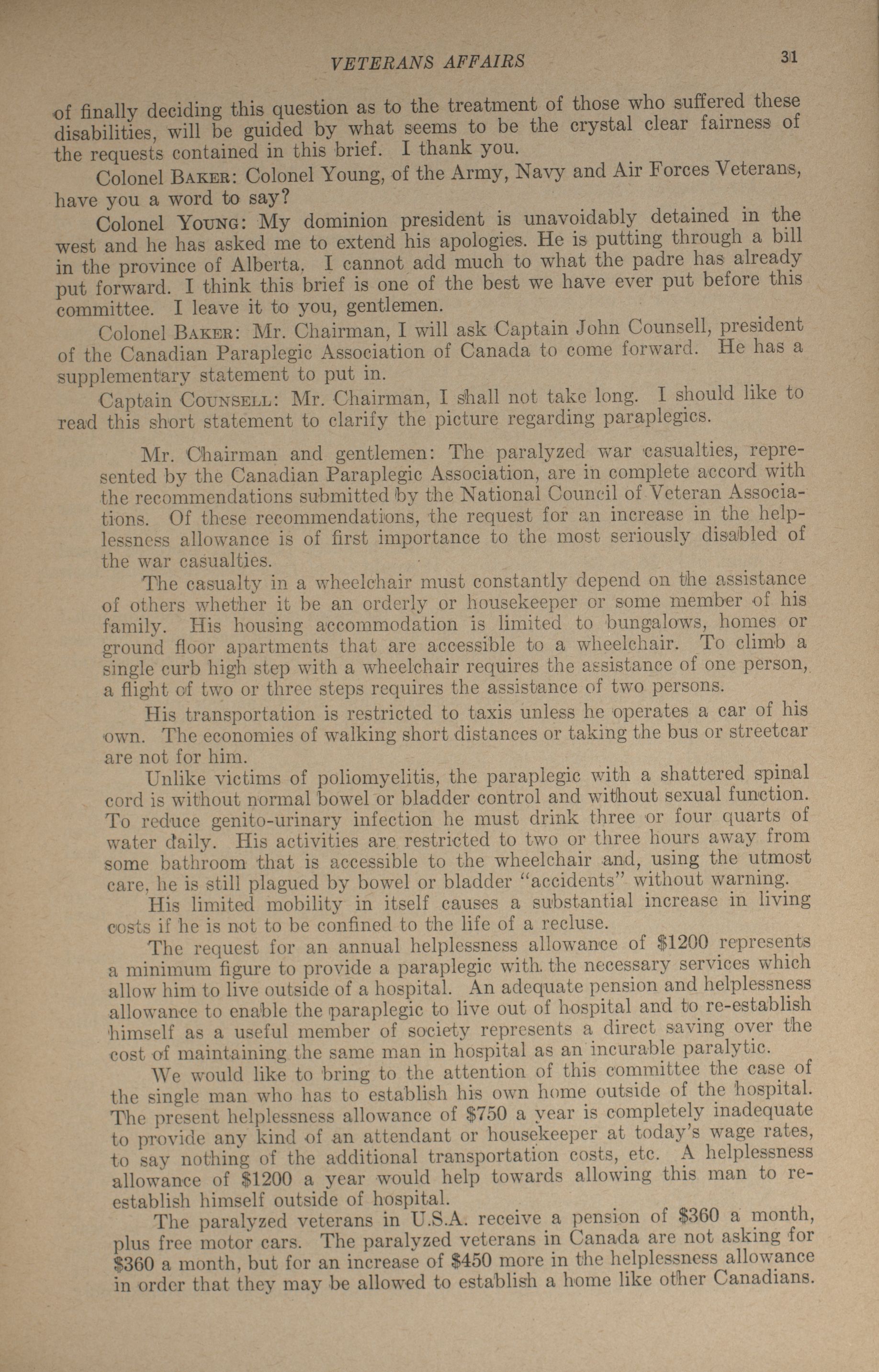 VETERANS AFFAIRS 31

of finally deciding this question as to the treatment of those who suffered these disabilities, will be guided by what seems to be the crystal clear fairness of the requests contained in this brief. I thank you.

Colonel BAKER: Colonel Young, of the Army, Navy and Air Forces Veterans, have you a word to say?

Colonel YOUNG: My dominion president is unavoidably detained in the west and he has asked me to extend his apologies. He is putting through a bill in the province of Alberta. I cannot add much to what the padre has already put forward. I think this brief is one of the best we have ever put before this committee. I leave it to you, gentlemen.

Colonel BAKER: Mr. Chairman, I will ask Captain John Counsell, president of the Canadian Paraplegic Association of Canada to come forward. He has a supplementary statement to put in.

Captain COUNSELL: Mr. Chairman, I shall not take long. I should like to read this short statement to clarify the picture regarding paraplegics.

Mr. Chairman and gentlemen: The paralyzed war casualties, represented by the Canadian Paraplegic Association, are in complete accord with the recommendations submitted by the National Council of Veteran Associations. Of these recommendations, the request for an increase in the helplessness allowance is of first importance to the most seriously disabled of the war casualties.

The casualty in a wheelchair must constantly depend on the assistance of others whether it be an orderly or housekeeper or some member of his family. His housing accommodation is limited to bungalows, homes or ground floor apartments that are accessible to a wheelchair. To climb a single curb high step with a wheelchair requires the assistance of one person, a flight of two or three steps requires the assistance of two persons.

His transportation is restricted to taxis unless he operates a car of his own. The economies of walking short distances or taking the bus or streetcar are not for him.

Unlike victims of poliomyelitis, the paraplegic with a shattered spinal cord is without normal bowel or bladder control and without sexual function. To reduce genito-urinary infection he must drink three or four quarts of water daily. His activities are restricted to two or three hours away from some bathroom that is accessible to the wheelchair and, using the utmost care, he is still plagued by bowel or bladder "accidents" without warning.

His limited mobility in itself causes a substantial increase in living costs if he is not to be confined to the life of a recluse.

The request for an annual helplessness allowance of $1200 represents a minimum figure to provide a paraplegic with the necessary services which allow him to live outside of a hospital. An adequate pension and helplessness allowance to enable the paraplegic to live out of hospital and to re-establish himself as a useful member of society represents a direct saving over the cost of maintaining the same man in hospital as an incurable paralytic.

We would like to bring to the attention of this committee the case of the single man who has to establish his own home outside of the hospital. The present helplessness allowance of $750 a year is completely inadequate to provide any kind of an attendant or housekeeper at today's wage rates, to say nothing of the additional transportation costs, etc. A helplessness allowance of $1200 a year would help towards allowing this man to re-establish himself outside of hospital.

The paralyzed veterans in U.S.A. receive a pension of $360 a month, plus free motor cars. The paralyzed veterans in Canada are not asking for $360 a month, but for an increase of $450 more in the helplessness allowance in order that they may be allowed to establish a home like other Canadians.